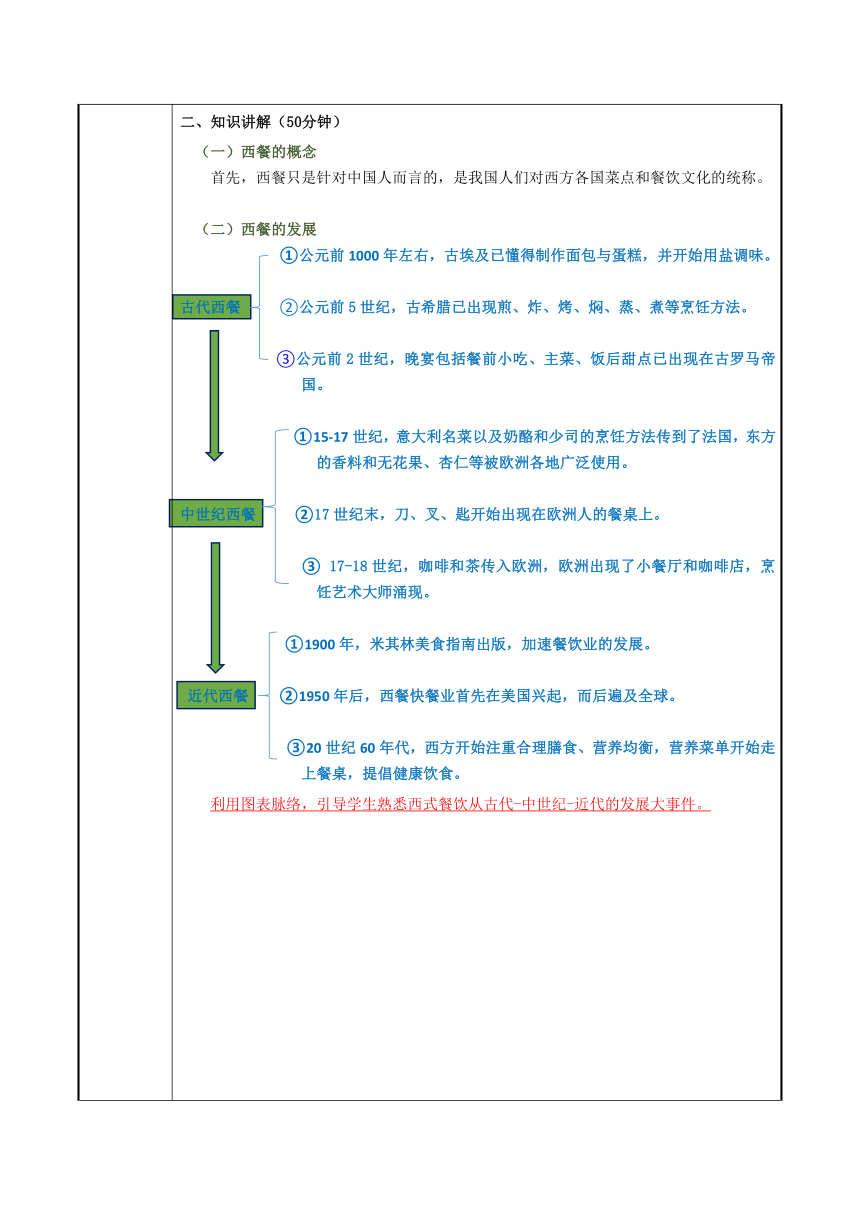 二、知识讲解（50分钟）

（一）西餐的概念

首先，西餐只是针对中国人而言的，是我国人们对西方各国菜点和餐饮文化的统称。

（二）西餐的发展

古代西餐

①公元前 1000 年左右，古埃及已懂得制作面包与蛋糕，并开始用盐调味。

②公元前 5 世纪，古希腊已出现煎、炸、烤、焖、蒸、煮等烹饪方法。

③公元前 2 世纪，晚宴包括餐前小吃、主菜、饭后甜点已出现在古罗马帝国。

中世纪西餐

①15-17 世纪，意大利名菜以及奶酪和少司的烹饪方法传到了法国，东方的香料和无花果、杏仁等被欧洲各地广泛使用。

②17 世纪末，刀、叉、匙开始出现在欧洲人的餐桌上。

③ 17-18 世纪，咖啡和茶传入欧洲，欧洲出现了小餐厅和咖啡店，烹饪艺术大师涌现。

近代西餐

①1900 年，米其林美食指南出版，加速餐饮业的发展。

②1950 年后，西餐快餐业首先在美国兴起，而后遍及全球。

③20 世纪 60 年代，西方开始注重合理膳食、营养均衡，营养菜单开始走上餐桌，提倡健康饮食。

利用图表脉络，引导学生熟悉西式餐饮从古代-中世纪-近代的发展大事件。